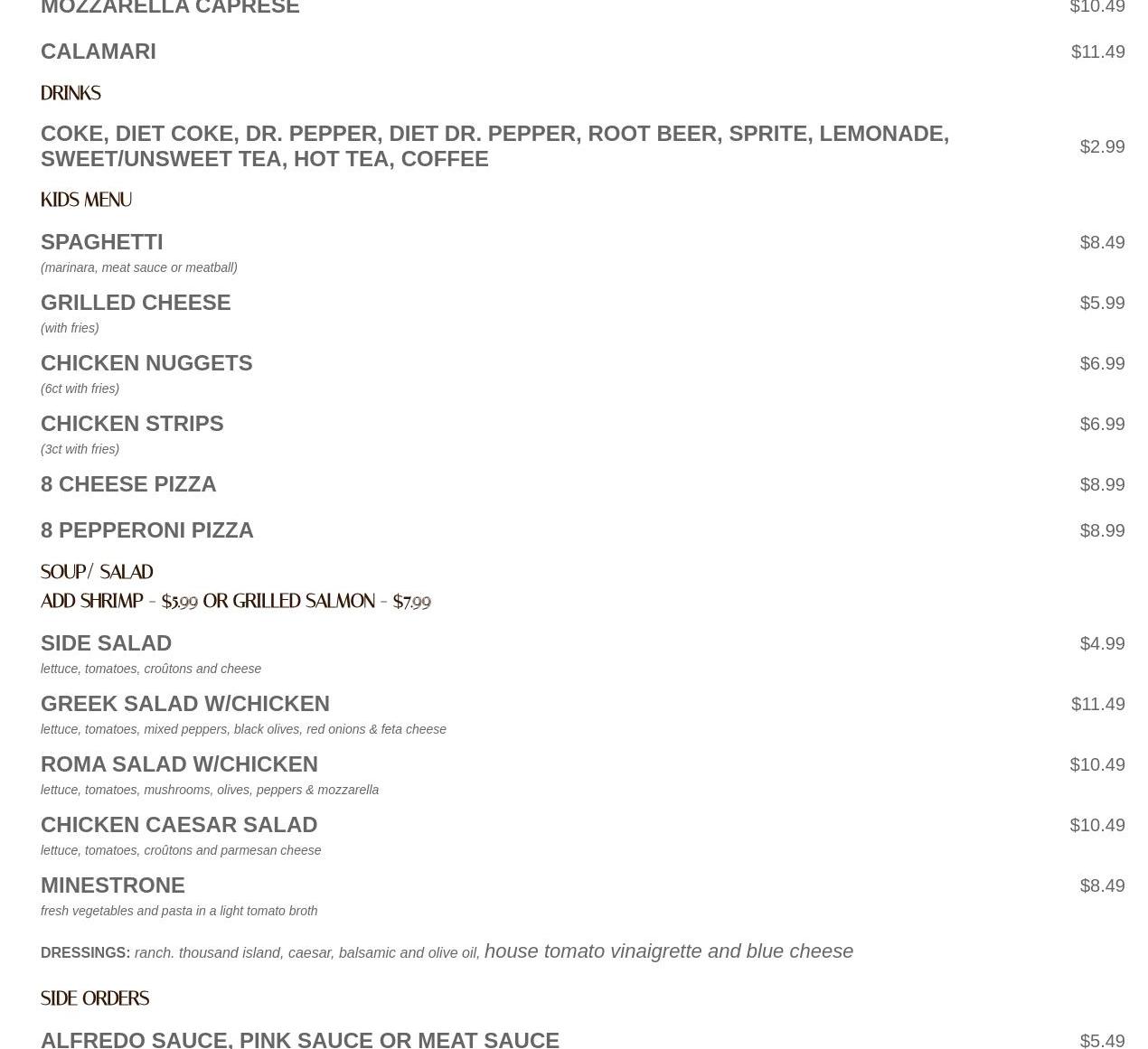 MOZZARELLA CAPRESE $10.49

CALAMARI $11.49

DRINKS

COKE, DIET COKE, DR. PEPPER, DIET DR. PEPPER, ROOT BEER, SPRITE, LEMONADE, SWEET/UNSWEET TEA, HOT TEA, COFFEE $2.99

KIDS MENU

SPAGHETTI $8.49
(marinara, meat sauce or meatball)

GRILLED CHEESE $5.99
(with fries)

CHICKEN NUGGETS $6.99
(6ct with fries)

CHICKEN STRIPS $6.99
(3ct with fries)

8 CHEESE PIZZA $8.99

8 PEPPERONI PIZZA $8.99

SOUP/ SALAD
ADD SHRIMP - $5.99 OR GRILLED SALMON - $7.99

SIDE SALAD $4.99
lettuce, tomatoes, croûtons and cheese

GREEK SALAD W/CHICKEN $11.49
lettuce, tomatoes, mixed peppers, black olives, red onions & feta cheese

ROMA SALAD W/CHICKEN $10.49
lettuce, tomatoes, mushrooms, olives, peppers & mozzarella

CHICKEN CAESAR SALAD $10.49
lettuce, tomatoes, croûtons and parmesan cheese

MINESTRONE $8.49
fresh vegetables and pasta in a light tomato broth

DRESSINGS: ranch. thousand island, caesar, balsamic and olive oil, house tomato vinaigrette and blue cheese

SIDE ORDERS

ALFREDO SAUCE, PINK SAUCE OR MEAT SAUCE $5.49